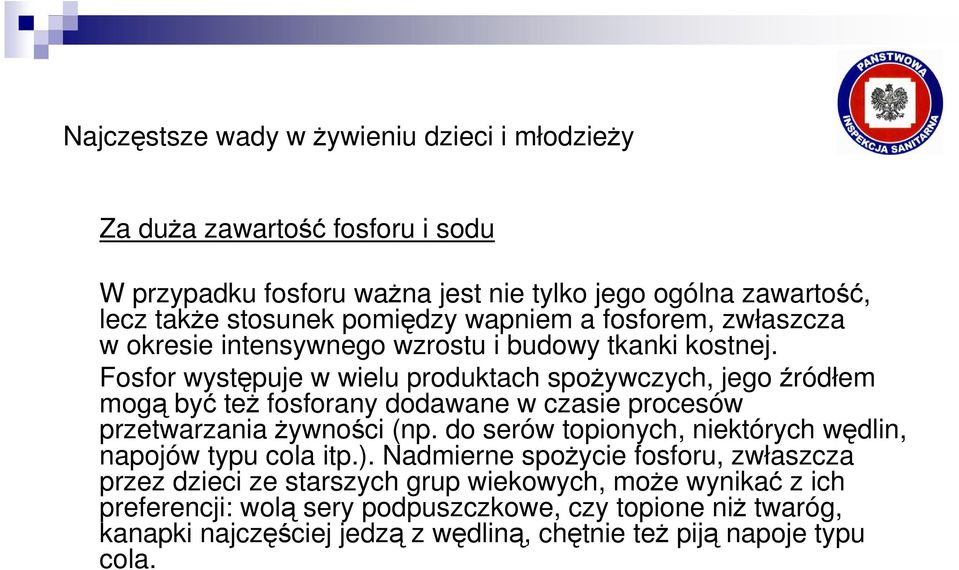 PAŃSTWOWA INSPEKCJA SANITARNA

Najczęstsze wady w żywieniu dzieci i młodzieży

Za duża zawartość fosforu i sodu

W przypadku fosforu ważna jest nie tylko jego ogólna zawartość, lecz także stosunek pomiędzy wapniem a fosforem, zwłaszcza w okresie intensywnego wzrostu i budowy tkanki kostnej. Fosfor występuje w wielu produktach spożywczych, jego źródłem mogą być też fosforany dodawane w czasie procesów przetwarzania żywności (np. do serów topionych, niektórych wędlin, napojów typu cola itp.). Nadmierne spożycie fosforu, zwłaszcza przez dzieci ze starszych grup wiekowych, może wynikać z ich preferencji: wolą sery podpuszczkowe, czy topione niż twaróg, kanapki najczęściej jedzą z wędliną, chętnie też piją napoje typu cola.